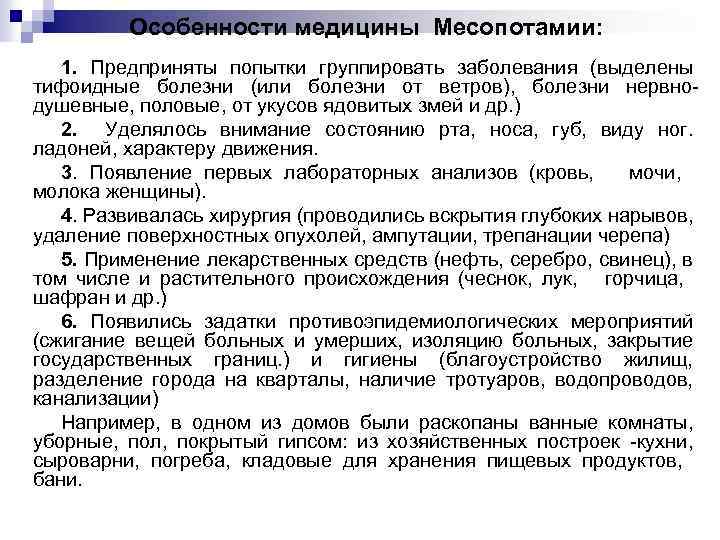 Особенности медицины Месопотамии:

1. Предприняты попытки группировать заболевания (выделены тифоидные болезни (или болезни от ветров), болезни нервно-душевные, половые, от укусов ядовитых змей и др.)

2. Уделялось внимание состоянию рта, носа, губ, виду ног. ладоней, характеру движения.

3. Появление первых лабораторных анализов (кровь, мочи, молока женщины).

4. Развивалась хирургия (проводились вскрытия глубоких нарывов, удаление поверхностных опухолей, ампутации, трепанации черепа)

5. Применение лекарственных средств (нефть, серебро, свинец), в том числе и растительного происхождения (чеснок, лук, горчица, шафран и др.)

6. Появились задатки противоэпидемиологических мероприятий (сжигание вещей больных и умерших, изоляцию больных, закрытие государственных границ.) и гигиены (благоустройство жилищ, разделение города на кварталы, наличие тротуаров, водопроводов, канализации)

Например, в одном из домов были раскопаны ванные комнаты, уборные, пол, покрытый гипсом: из хозяйственных построек -кухни, сыроварни, погреба, кладовые для хранения пищевых продуктов, бани.